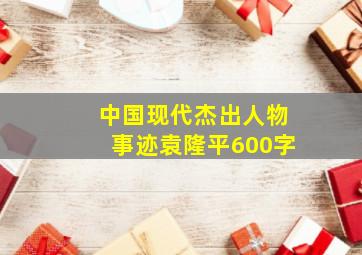 中国现代杰出人物事迹袁隆平600字